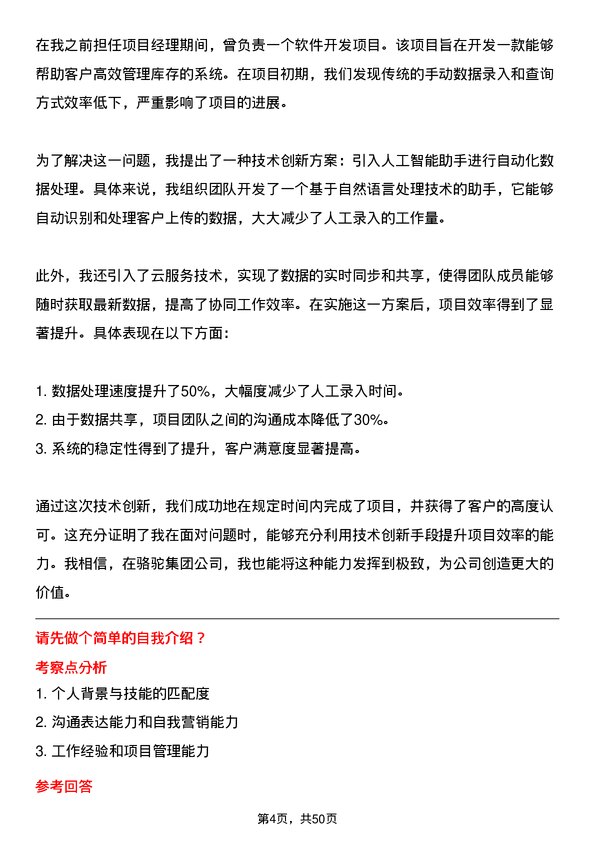 在我之前担任项目经理期间，曾负责一个软件开发项目。该项目旨在开发一款能够帮助客户高效管理库存的系统。在项目初期，我们发现传统的手动数据录入和查询方式效率低下，严重影响了项目的进展。

为了解决这一问题，我提出了一种技术创新方案：引入人工智能助手进行自动化数据处理。具体来说，我组织团队开发了一个基于自然语言处理技术的助手，它能够自动识别和处理客户上传的数据，大大减少了人工录入的工作量。

此外，我还引入了云服务技术，实现了数据的实时同步和共享，使得团队成员能够随时获取最新数据，提高了协同工作效率。在实施这一方案后，项目效率得到了显著提升。具体表现在以下方面：

1. 数据处理速度提升了50%，大幅度减少了人工录入时间。
2. 由于数据共享，项目团队之间的沟通成本降低了30%。
3. 系统的稳定性得到了提升，客户满意度显著提高。

通过这次技术创新，我们成功地在规定时间内完成了项目，并获得了客户的高度认可。这充分证明了我在面对问题时，能够充分利用技术创新手段提升项目效率的能力。我相信，在骆驼集团公司，我也能将这种能力发挥到极致，为公司创造更大的价值。

请先做个简单的自我介绍？
考察点分析
1. 个人背景与技能的匹配度
2. 沟通表达能力和自我营销能力
3. 工作经验和项目管理能力

参考回答

第4页，共50页